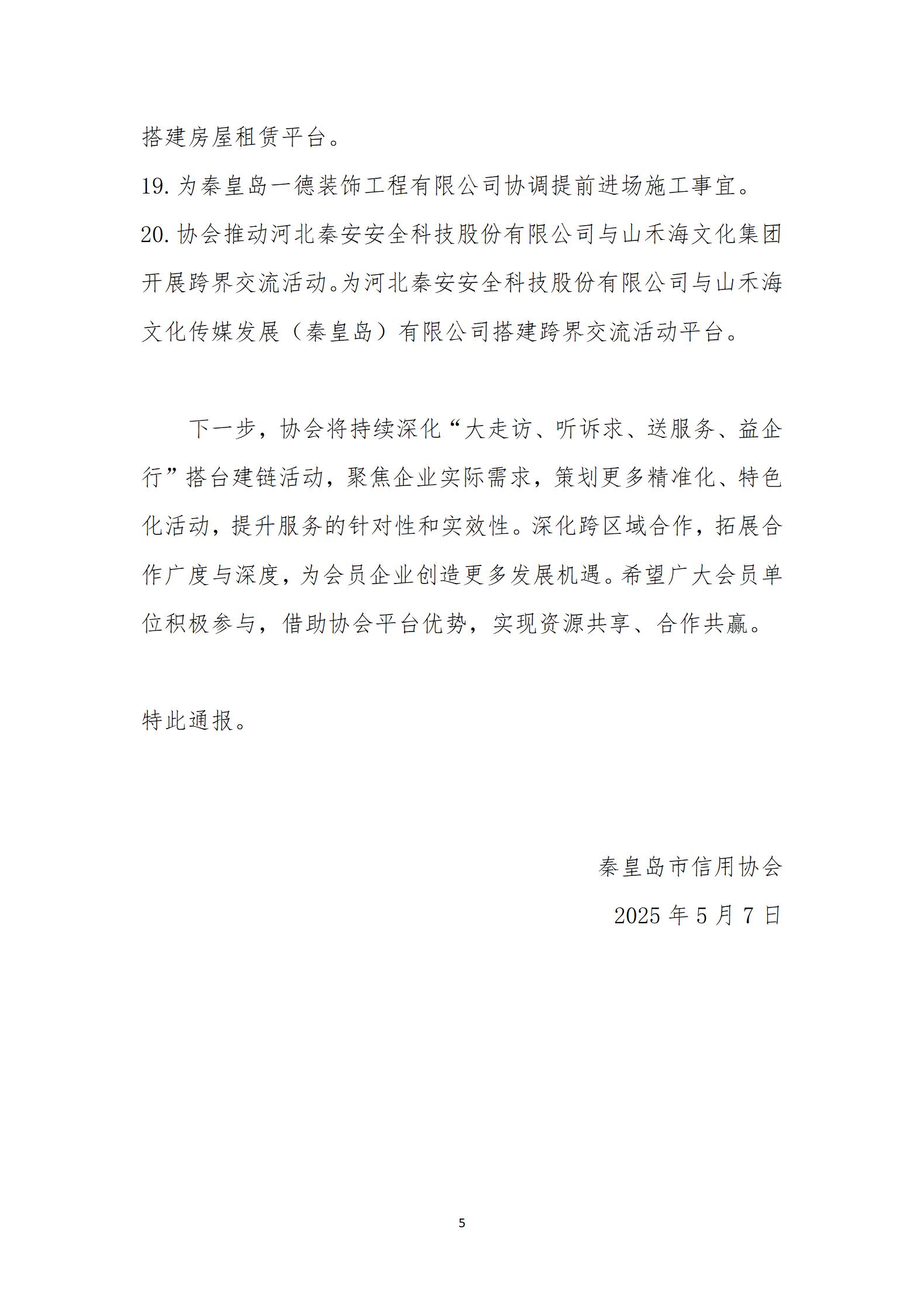 搭建房屋租赁平台。

19. 为秦皇岛一德装饰工程有限公司协调提前进场施工事宜。

20. 协会推动河北秦安安全科技股份有限公司与山禾海文化集团开展跨界交流活动。为河北秦安安全科技股份有限公司与山禾海文化传媒发展（秦皇岛）有限公司搭建跨界交流活动平台。

下一步，协会将持续深化“大走访、听诉求、送服务、益企行”搭台建链活动，聚焦企业实际需求，策划更多精准化、特色化活动，提升服务的针对性和实效性。深化跨区域合作，拓展合作广度与深度，为会员企业创造更多发展机遇。希望广大会员单位积极参与，借助协会平台优势，实现资源共享、合作共赢。

特此通报。

秦皇岛市信用协会

2025 年 5 月 7 日

5